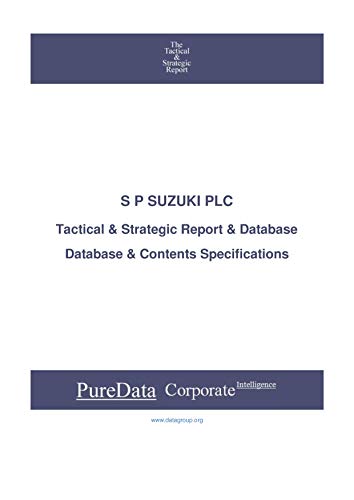 The Tactical & Strategic Report

S P SUZUKI PLC

Tactical & Strategic Report & Database

Database & Contents Specifications

PureData Corporate Intelligence

www.datagroup.org